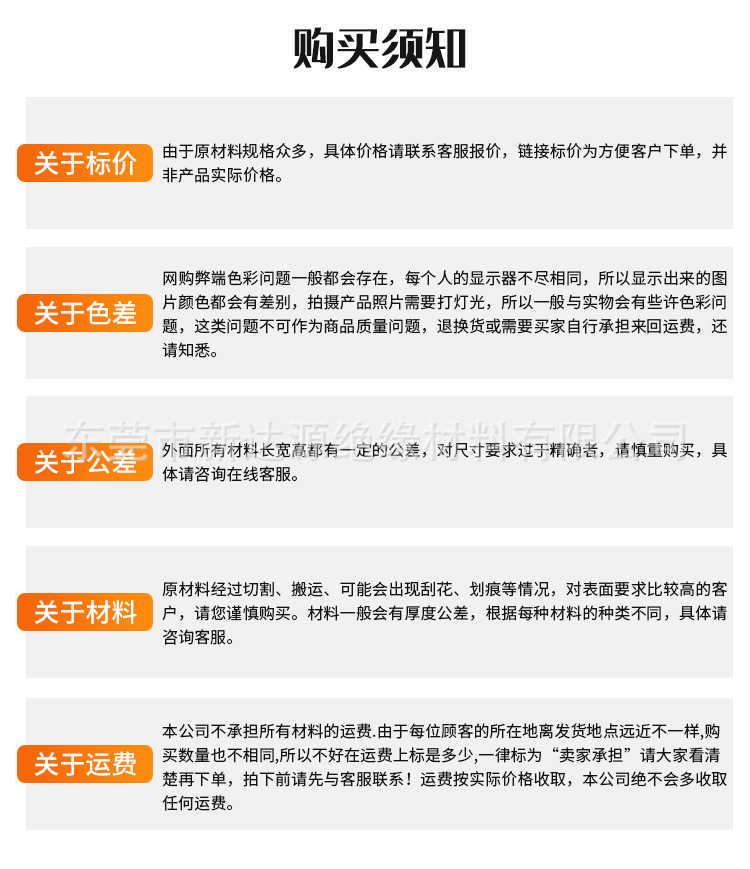 购买须知

关于标价

由于原材料规格众多，具体价格请联系客服报价，链接标价为方便客户下单，并非产品实际价格。

关于色差

网购弊端色彩问题一般都会存在，每个人的显示器不尽相同，所以显示出来的图片颜色都会有差别，拍摄产品照片需要打灯光，所以一般与实物会有些许色彩问题，这类问题不可作为商品质量问题，退换货或需要买家自行承担来回运费，还请知悉。

关于公差

外面所有材料长宽高都有一定的公差，对尺寸要求过于精确者，请慎重购买，具体请咨询在线客服。

关于材料

原材料经过切割、搬运、可能会出现刮花、划痕等情况，对表面要求比较高的客户，请您谨慎购买。材料一般会有厚度公差，根据每种材料的种类不同，具体请咨询客服。

关于运费

本公司不承担所有材料的运费.由于每位顾客的所在地离发货地点远近不一样,购买数量也不相同,所以不好在运费上标是多少,一律标为“卖家承担”请大家看清楚再下单，拍下前请先与客服联系！运费按实际价格收取，本公司绝不会多收取任何运费。

东莞市新达源绝缘材料有限公司